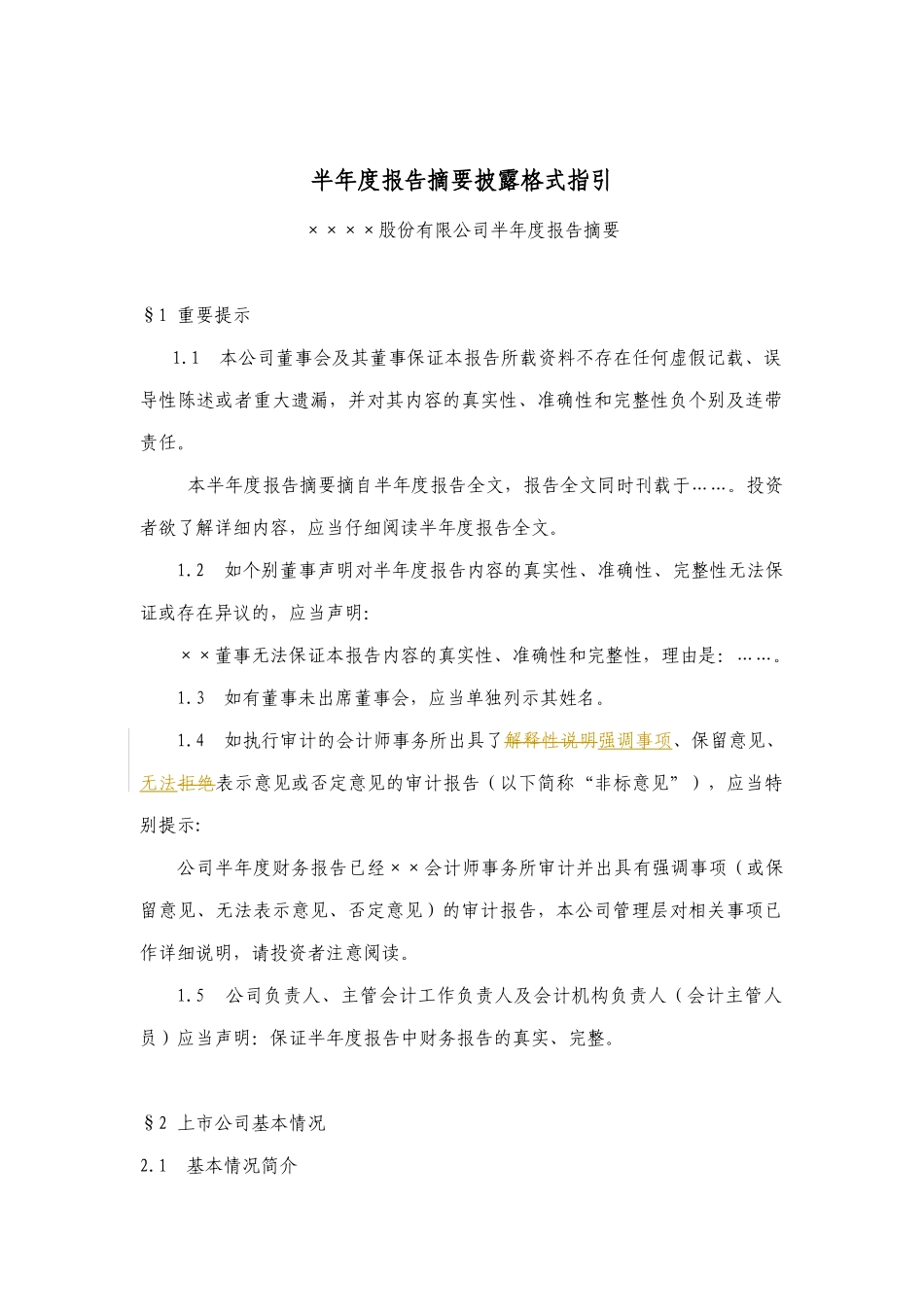 半年度报告摘要披露格式指引

××××股份有限公司半年度报告摘要

§1 重要提示

1.1 本公司董事会及其董事保证本报告所载资料不存在任何虚假记载、误导性陈述或者重大遗漏，并对其内容的真实性、准确性和完整性负个别及连带责任。

本半年度报告摘要摘自半年度报告全文，报告全文同时刊载于……。投资者欲了解详细内容，应当仔细阅读半年度报告全文。

1.2 如个别董事声明对半年度报告内容的真实性、准确性、完整性无法保证或存在异议的，应当声明：

××董事无法保证本报告内容的真实性、准确性和完整性，理由是：……。

1.3 如有董事未出席董事会，应当单独列示其姓名。

1.4 如执行审计的会计师事务所出具了解释性说明强调事项、保留意见、无法拒绝表示意见或否定意见的审计报告（以下简称“非标意见”），应当特别提示：

公司半年度财务报告已经××会计师事务所审计并出具有强调事项（或保留意见、无法表示意见、否定意见）的审计报告，本公司管理层对相关事项已作详细说明，请投资者注意阅读。

1.5 公司负责人、主管会计工作负责人及会计机构负责人（会计主管人员）应当声明：保证半年度报告中财务报告的真实、完整。

§2 上市公司基本情况

2.1 基本情况简介